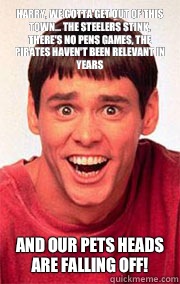 HARRY, WE GOTTA GET OUT OF THIS TOWN... THE STEELERS STINK, THERE'S NO PENS GAMES, THE PIRATES HAVEN'T BEEN RELEVANT IN YEARS

AND OUR PETS HEADS ARE FALLING OFF!

quickmeme.com